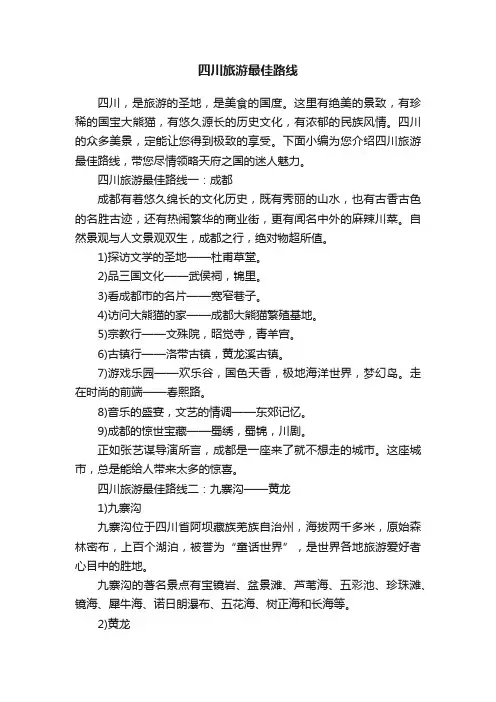 四川旅游最佳路线

四川，是旅游的圣地，是美食的国度。这里有绝美的景致，有珍稀的国宝大熊猫，有悠久源长的历史文化，有浓郁的民族风情。四川的众多美景，定能让您得到极致的享受。下面小编为您介绍四川旅游最佳路线，带您尽情领略天府之国的迷人魅力。

四川旅游最佳路线一：成都

成都有着悠久绵长的文化历史，既有秀丽的山水，也有古香古色的名胜古迹，还有热闹繁华的商业街，更有闻名中外的麻辣川菜。自然景观与人文景观双生，成都之行，绝对物超所值。

1)探访文学的圣地——杜甫草堂。

2)品三国文化——武侯祠，锦里。

3)看成都市的名片——宽窄巷子。

4)访问大熊猫的家——成都大熊猫繁殖基地。

5)宗教行——文殊院，昭觉寺，青羊宫。

6)古镇行——洛带古镇，黄龙溪古镇。

7)游戏乐园——欢乐谷，国色天香，极地海洋世界，梦幻岛。走在时尚的前端——春熙路。

8)音乐的盛宴，文艺的情调——东郊记忆。

9)成都的惊世宝藏——蜀绣，蜀锦，川剧。

正如张艺谋导演所言，成都是一座来了就不想走的城市。这座城市，总是能给人带来太多的惊喜。

四川旅游最佳路线二：九寨沟——黄龙

1)九寨沟

九寨沟位于四川省阿坝藏族羌族自治州，海拔两千多米，原始森林密布，上百个湖泊，被誉为“童话世界”，是世界各地旅游爱好者心目中的胜地。

九寨沟的著名景点有宝镜岩、盆景滩、芦苇海、五彩池、珍珠滩、镜海、犀牛海、诺日朗瀑布、五花海、树正海和长海等。

2)黄龙